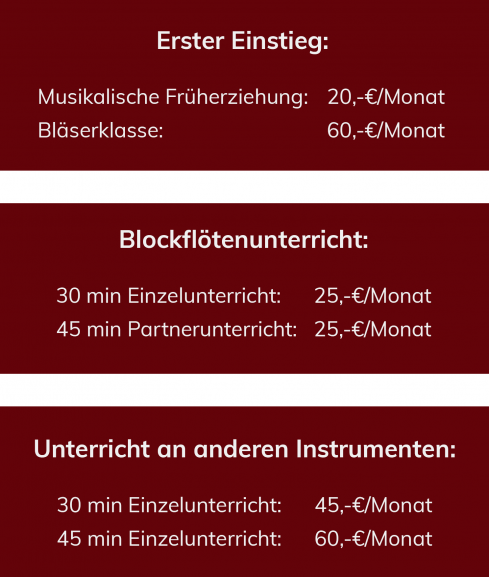 Erster Einstieg:

Musikalische Früherziehung: 20,-€/Monat
Bläserklasse: 60,-€/Monat

Blockflötenunterricht:

30 min Einzelunterricht: 25,-€/Monat
45 min Partnerunterricht: 25,-€/Monat

Unterricht an anderen Instrumenten:

30 min Einzelunterricht: 45,-€/Monat
45 min Einzelunterricht: 60,-€/Monat